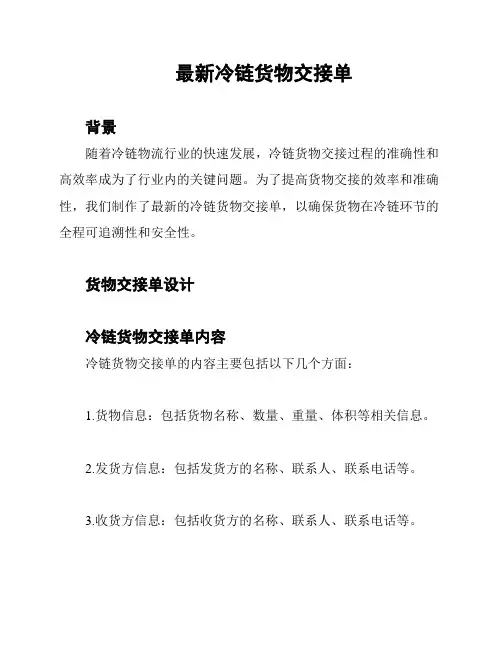 最新冷链货物交接单

背景

随着冷链物流行业的快速发展，冷链货物交接过程的准确性和高效率成为了行业内的关键问题。为了提高货物交接的效率和准确性，我们制作了最新的冷链货物交接单，以确保货物在冷链环节的全程可追溯性和安全性。

货物交接单设计

冷链货物交接单内容

冷链货物交接单的内容主要包括以下几个方面：

1.货物信息：包括货物名称、数量、重量、体积等相关信息。

2.发货方信息：包括发货方的名称、联系人、联系电话等。

3.收货方信息：包括收货方的名称、联系人、联系电话等。